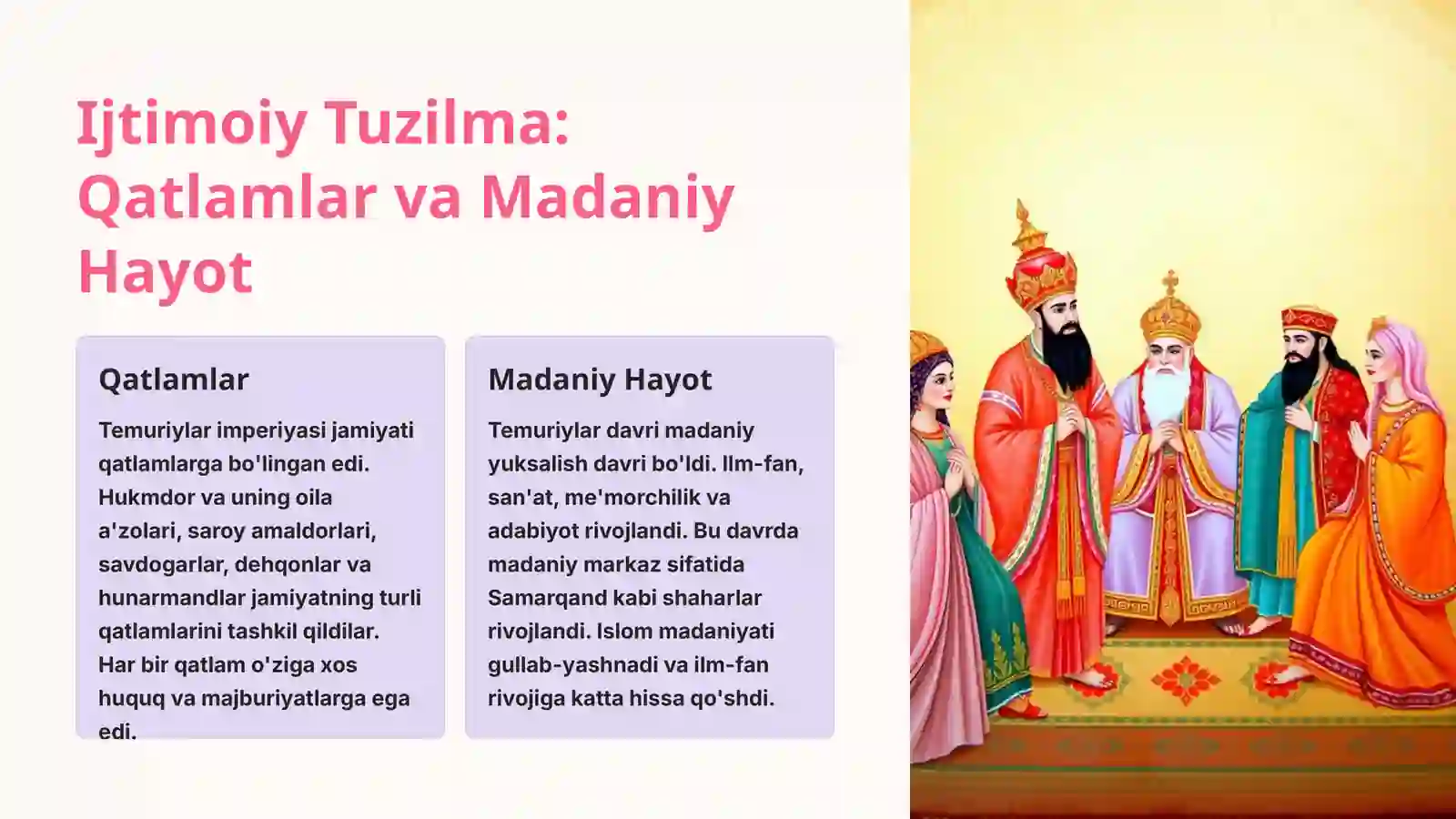 Ijtimoiy Tuzilma: Qatlamlar va Madaniy Hayot

Qatlamlar

Temuriylar imperiyasi jamiyati qatlamlarga bo'lingan edi. Hukmdor va uning oila a'zolari, saroy amaldorlari, savdogarlar, dehqonlar va hunarmandlar jamiyatning turli qatlamlarini tashkil qildilar. Har bir qatlam o'ziga xos huquq va majburiyatlarga ega edi.

Madaniy Hayot

Temuriylar davri madaniy yuksalish davri bo'ldi. Ilm-fan, san'at, me'morchilik va adabiyot rivojlandi. Bu davrda madaniy markaz sifatida Samarqand kabi shaharlar rivojlandi. Islom madaniyati gullab-yashnadi va ilm-fan rivojiga katta hissa qo'shdi.